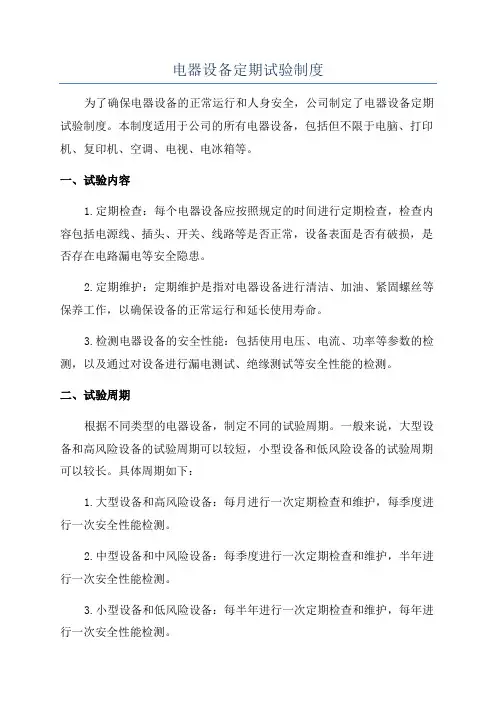 电器设备定期试验制度

为了确保电器设备的正常运行和人身安全，公司制定了电器设备定期试验制度。本制度适用于公司的所有电器设备，包括但不限于电脑、打印机、复印机、空调、电视、电冰箱等。

一、试验内容

1.定期检查：每个电器设备应按照规定的时间进行定期检查，检查内容包括电源线、插头、开关、线路等是否正常，设备表面是否有破损，是否存在电路漏电等安全隐患。

2.定期维护：定期维护是指对电器设备进行清洁、加油、紧固螺丝等保养工作，以确保设备的正常运行和延长使用寿命。

3.检测电器设备的安全性能：包括使用电压、电流、功率等参数的检测，以及通过对设备进行漏电测试、绝缘测试等安全性能的检测。

二、试验周期

根据不同类型的电器设备，制定不同的试验周期。一般来说，大型设备和高风险设备的试验周期可以较短，小型设备和低风险设备的试验周期可以较长。具体周期如下：

1.大型设备和高风险设备：每月进行一次定期检查和维护，每季度进行一次安全性能检测。

2.中型设备和中风险设备：每季度进行一次定期检查和维护，半年进行一次安全性能检测。

3.小型设备和低风险设备：每半年进行一次定期检查和维护，每年进行一次安全性能检测。